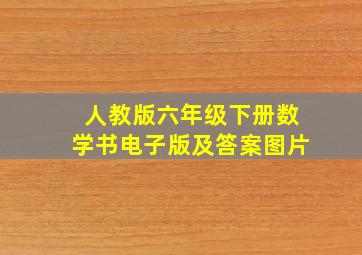 人教版六年级下册数学书电子版及答案图片